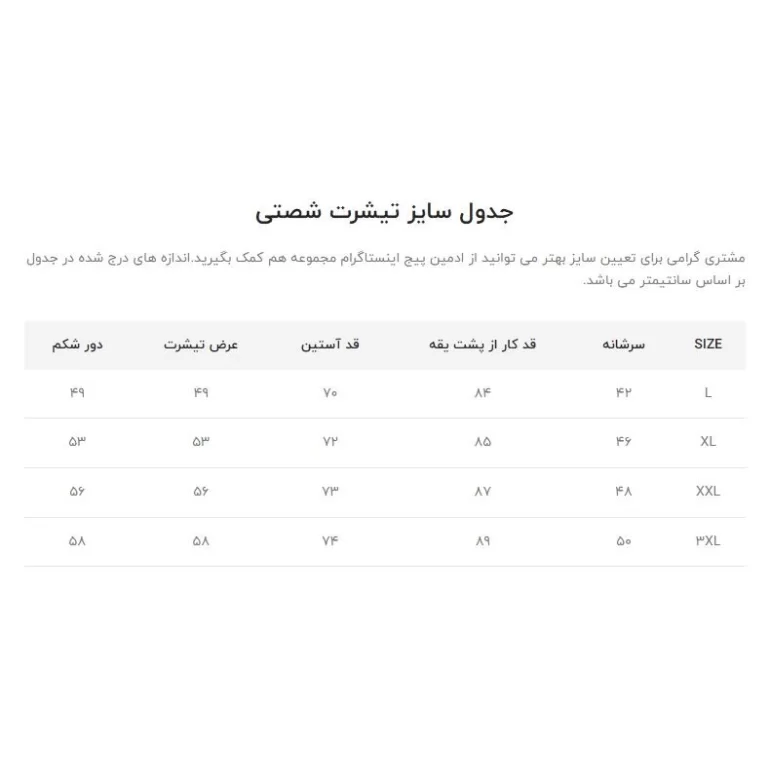 جدول سایز تیشرت شصتی

مشتری گرامی برای تعیین سایز بهتر می توانید از ادمین پیج اینستاگرام مجموعه هم کمک بگیرید.اندازه های درج شده در جدول بر اساس سانتیمتر می باشد.

| SIZE | سرشانه | قد کار از پشت یقه | قد آستین | عرض تیشرت | دور شکم |
|---|---|---|---|---|---|
| L | ۴۲ | ۸۴ | ۷۰ | ۴۹ | ۴۹ |
| XL | ۴۶ | ۸۵ | ۷۲ | ۵۳ | ۵۳ |
| XXL | ۴۸ | ۸۷ | ۷۳ | ۵۶ | ۵۶ |
| ۳XL | ۵۰ | ۸۹ | ۷۴ | ۵۸ | ۵۸ |